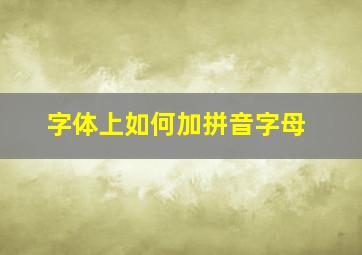 字体上如何加拼音字母